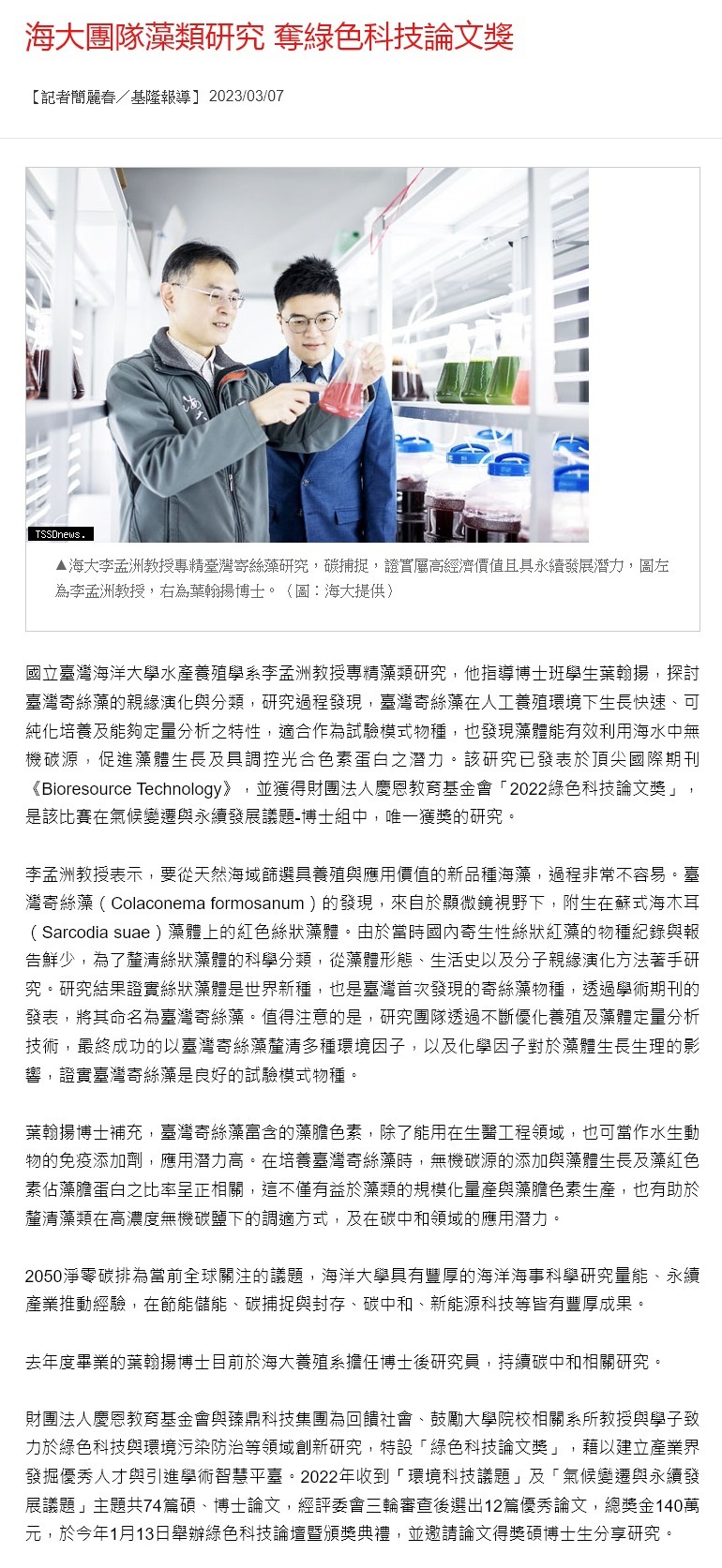 海大團隊藻類研究 奪綠色科技論文獎

【記者簡麗春／基隆報導】2023/03/07

TSSDnews.

▲海大李孟洲教授專精臺灣寄絲藻研究，碳捕捉，證實屬高經濟價值且具永續發展潛力，圖左為李孟洲教授，右為葉翰揚博士。（圖：海大提供）

國立臺灣海洋大學水產養殖學系李孟洲教授專精藻類研究，他指導博士班學生葉翰揚，探討臺灣寄絲藻的親緣演化與分類，研究過程發現，臺灣寄絲藻在人工養殖環境下生長快速、可純化培養及能夠定量分析之特性，適合作為試驗模式物種，也發現藻體能有效利用海水中無機碳源，促進藻體生長及具調控光合色素蛋白之潛力。該研究已發表於頂尖國際期刊《Bioresource Technology》，並獲得財團法人慶恩教育基金會「2022綠色科技論文獎」，是該比賽在氣候變遷與永續發展議題-博士組中，唯一獲獎的研究。

李孟洲教授表示，要從天然海域篩選具養殖與應用價值的新品種海藻，過程非常不容易。臺灣寄絲藻（Colaconema formosanum）的發現，來自於顯微鏡視野下，附生在蘇式海木耳（Sarcodia suae）藻體上的紅色絲狀藻體。由於當時國內寄生性絲狀紅藻的物種紀錄與報告鮮少，為了釐清絲狀藻體的科學分類，從藻體形態、生活史以及分子親緣演化方法著手研究。研究結果證實絲狀藻體是世界新種，也是臺灣首次發現的寄絲藻物種，透過學術期刊的發表，將其命名為臺灣寄絲藻。值得注意的是，研究團隊透過不斷優化養殖及藻體定量分析技術，最終成功的以臺灣寄絲藻釐清多種環境因子，以及化學因子對於藻體生長生理的影響，證實臺灣寄絲藻是良好的試驗模式物種。

葉翰揚博士補充，臺灣寄絲藻富含的藻膽色素，除了能用在生醫工程領域，也可當作水生動物的免疫添加劑，應用潛力高。在培養臺灣寄絲藻時，無機碳源的添加與藻體生長及藻紅色素佔藻膽蛋白之比率呈正相關，這不僅有益於藻類的規模化量產與藻膽色素生產，也有助於釐清藻類在高濃度無機碳鹽下的調適方式，及在碳中和領域的應用潛力。

2050淨零碳排為當前全球關注的議題，海洋大學具有豐厚的海洋海事科學研究量能、永續產業推動經驗，在節能儲能、碳捕捉與封存、碳中和、新能源科技等皆有豐厚成果。

去年度畢業的葉翰揚博士目前於海大養殖系擔任博士後研究員，持續碳中和相關研究。

財團法人慶恩教育基金會與臻鼎科技集團為回饋社會、鼓勵大學院校相關系所教授與學子致力於綠色科技與環境污染防治等領域創新研究，特設「綠色科技論文獎」，藉以建立產業界發掘優秀人才與引進學術智慧平臺。2022年收到「環境科技議題」及「氣候變遷與永續發展議題」主題共74篇碩、博士論文，經評委會三輪審查後選出12篇優秀論文，總獎金140萬元，於今年1月13日舉辦綠色科技論壇暨頒獎典禮，並邀請論文得獎碩博士生分享研究。